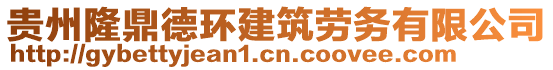 贵州隆鼎德环建筑劳务有限公司
http://gybettyjean1.cn.coovee.com